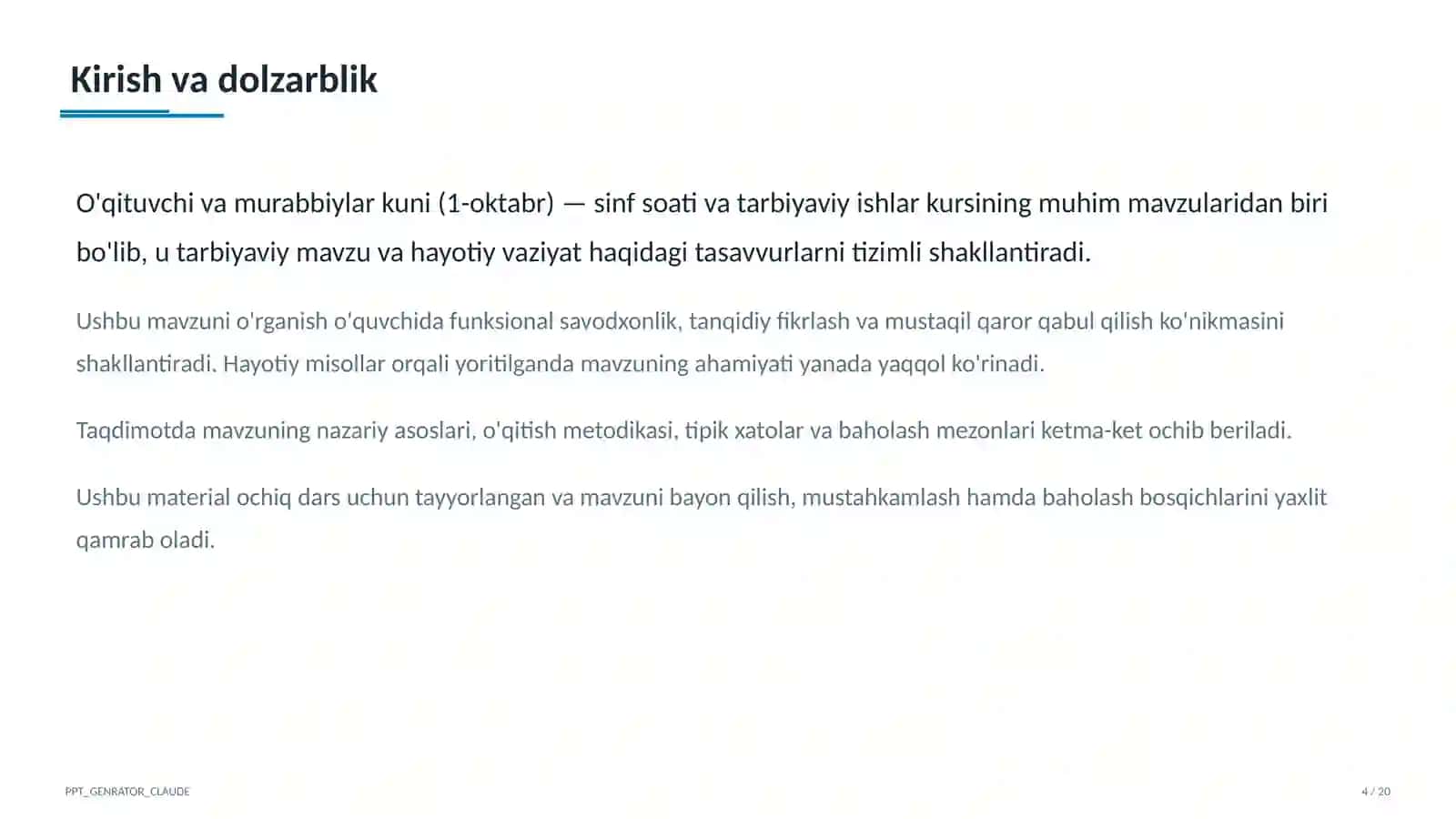 Kirish va dolzarblik

O'qituvchi va murabbiylar kuni (1-oktabr) — sinf soati va tarbiyaviy ishlar kursining muhim mavzularidan biri bo'lib, u tarbiyaviy mavzu va hayotiy vaziyat haqidagi tasavvurlarni tizimli shakllantiradi.

Ushbu mavzuni o'rganish o'quvchida funksional savodxonlik, tanqidiy fikrlash va mustaqil qaror qabul qilish ko'nikmasini shakllantiradi. Hayotiy misollar orqali yoritilganda mavzuning ahamiyati yanada yaqqol ko'rinadi.

Taqdimotda mavzuning nazariy asoslari, o'qitish metodikasi, tipik xatolar va baholash mezonlari ketma-ket ochib beriladi.

Ushbu material ochiq dars uchun tayyorlangan va mavzuni bayon qilish, mustahkamlash hamda baholash bosqichlarini yaxlit qamrab oladi.

PPT_GENRATOR_CLAUDE

4 / 20